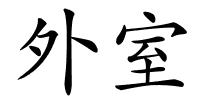 外室